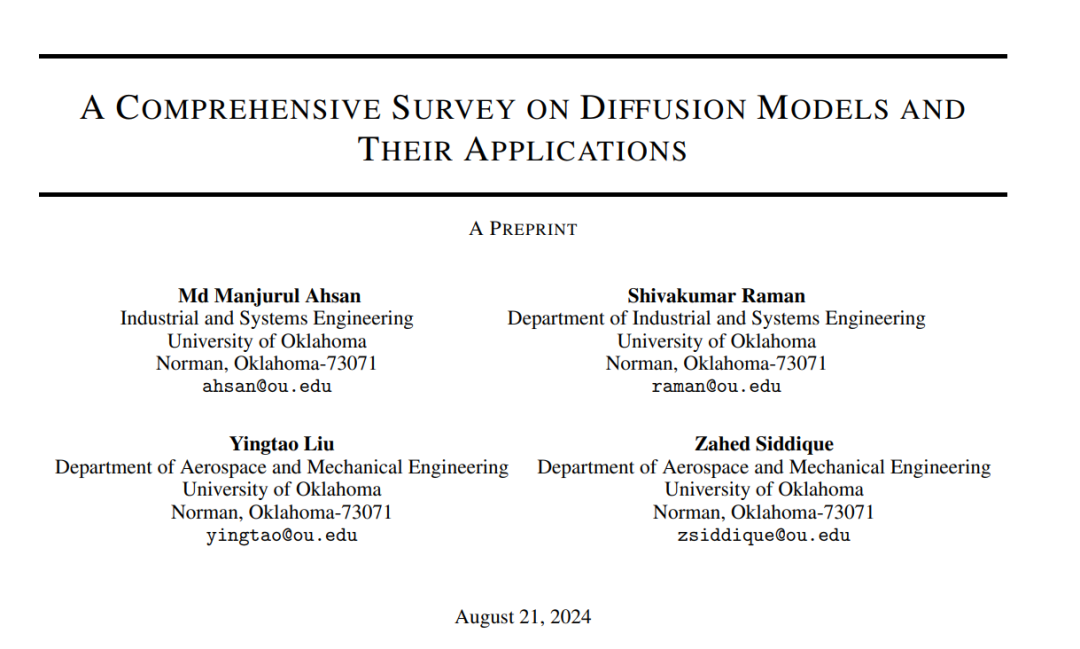 A COMPREHENSIVE SURVEY ON DIFFUSION MODELS AND THEIR APPLICATIONS

A PREPRINT

Md Manjurul Ahsan
Industrial and Systems Engineering
University of Oklahoma
Norman, Oklahoma-73071
ahsan@ou.edu

Shivakumar Raman
Department of Industrial and Systems Engineering
University of Oklahoma
Norman, Oklahoma-73071
raman@ou.edu

Yingtao Liu
Department of Aerospace and Mechanical Engineering
University of Oklahoma
Norman, Oklahoma-73071
yingtao@ou.edu

Zahed Siddique
Department of Aerospace and Mechanical Engineering
University of Oklahoma
Norman, Oklahoma-73071
zsiddique@ou.edu

August 21, 2024